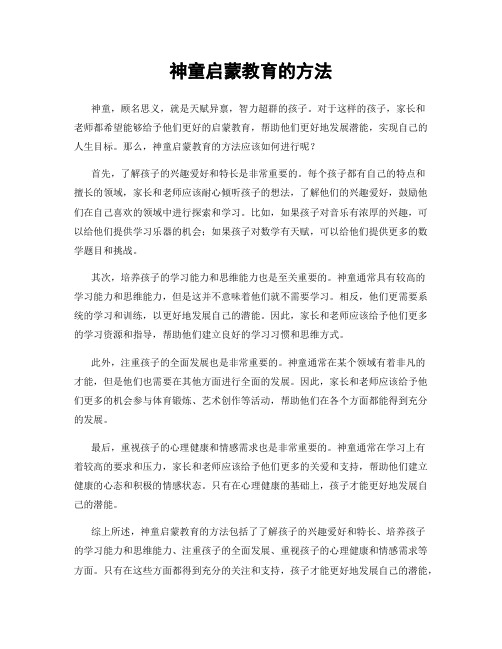 神童启蒙教育的方法

神童，顾名思义，就是天赋异禀，智力超群的孩子。对于这样的孩子，家长和老师都希望能够给予他们更好的启蒙教育，帮助他们更好地发展潜能，实现自己的人生目标。那么，神童启蒙教育的方法应该如何进行呢？

首先，了解孩子的兴趣爱好和特长是非常重要的。每个孩子都有自己的特点和擅长的领域，家长和老师应该耐心倾听孩子的想法，了解他们的兴趣爱好，鼓励他们在自己喜欢的领域中进行探索和学习。比如，如果孩子对音乐有浓厚的兴趣，可以给他们提供学习乐器的机会；如果孩子对数学有天赋，可以给他们提供更多的数学题目和挑战。

其次，培养孩子的学习能力和思维能力也是至关重要的。神童通常具有较高的学习能力和思维能力，但是这并不意味着他们就不需要学习。相反，他们更需要系统的学习和训练，以更好地发展自己的潜能。因此，家长和老师应该给予他们更多的学习资源和指导，帮助他们建立良好的学习习惯和思维方式。

此外，注重孩子的全面发展也是非常重要的。神童通常在某个领域有着非凡的才能，但是他们也需要在其他方面进行全面的发展。因此，家长和老师应该给予他们更多的机会参与体育锻炼、艺术创作等活动，帮助他们在各个方面都能得到充分的发展。

最后，重视孩子的心理健康和情感需求也是非常重要的。神童通常在学习上有着较高的要求和压力，家长和老师应该给予他们更多的关爱和支持，帮助他们建立健康的心态和积极的情感状态。只有在心理健康的基础上，孩子才能更好地发展自己的潜能。

综上所述，神童启蒙教育的方法包括了了解孩子的兴趣爱好和特长、培养孩子的学习能力和思维能力、注重孩子的全面发展、重视孩子的心理健康和情感需求等方面。只有在这些方面都得到充分的关注和支持，孩子才能更好地发展自己的潜能，